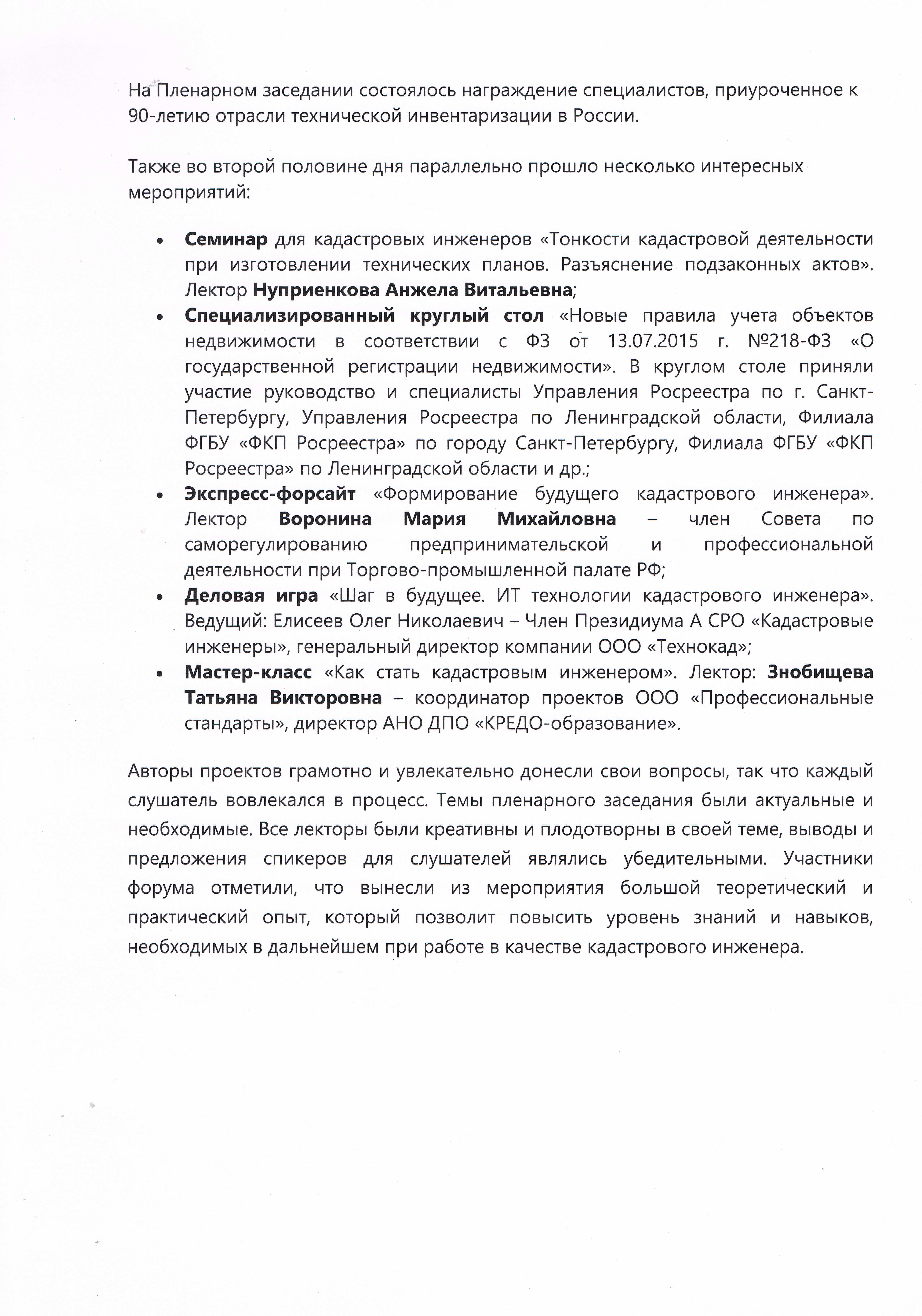 На Пленарном заседании состоялось награждение специалистов, приуроченное к 90-летию отрасли технической инвентаризации в России.

Также во второй половине дня параллельно прошло несколько интересных мероприятий:

• Семинар для кадастровых инженеров «Тонкости кадастровой деятельности при изготовлении технических планов. Разъяснение подзаконных актов». Лектор Нуприенкова Анжела Витальевна;
• Специализированный круглый стол «Новые правила учета объектов недвижимости в соответствии с ФЗ от 13.07.2015 г. №218-ФЗ «О государственной регистрации недвижимости». В круглом столе приняли участие руководство и специалисты Управления Росреестра по г. Санкт-Петербургу, Управления Росреестра по Ленинградской области, Филиала ФГБУ «ФКП Росреестра» по городу Санкт-Петербургу, Филиала ФГБУ «ФКП Росреестра» по Ленинградской области и др.;
• Экспресс-форсайт «Формирование будущего кадастрового инженера». Лектор Воронина Мария Михайловна – член Совета по саморегулированию предпринимательской и профессиональной деятельности при Торгово-промышленной палате РФ;
• Деловая игра «Шаг в будущее. ИТ технологии кадастрового инженера». Ведущий: Елисеев Олег Николаевич – Член Президиума А СРО «Кадастровые инженеры», генеральный директор компании ООО «Технокад»;
• Мастер-класс «Как стать кадастровым инженером». Лектор: Знобищева Татьяна Викторовна – координатор проектов ООО «Профессиональные стандарты», директор АНО ДПО «КРЕДО-образование».

Авторы проектов грамотно и увлекательно донесли свои вопросы, так что каждый слушатель вовлекался в процесс. Темы пленарного заседания были актуальные и необходимые. Все лекторы были креативны и плодотворны в своей теме, выводы и предложения спикеров для слушателей являлись убедительными. Участники форума отметили, что вынесли из мероприятия большой теоретический и практический опыт, который позволит повысить уровень знаний и навыков, необходимых в дальнейшем при работе в качестве кадастрового инженера.